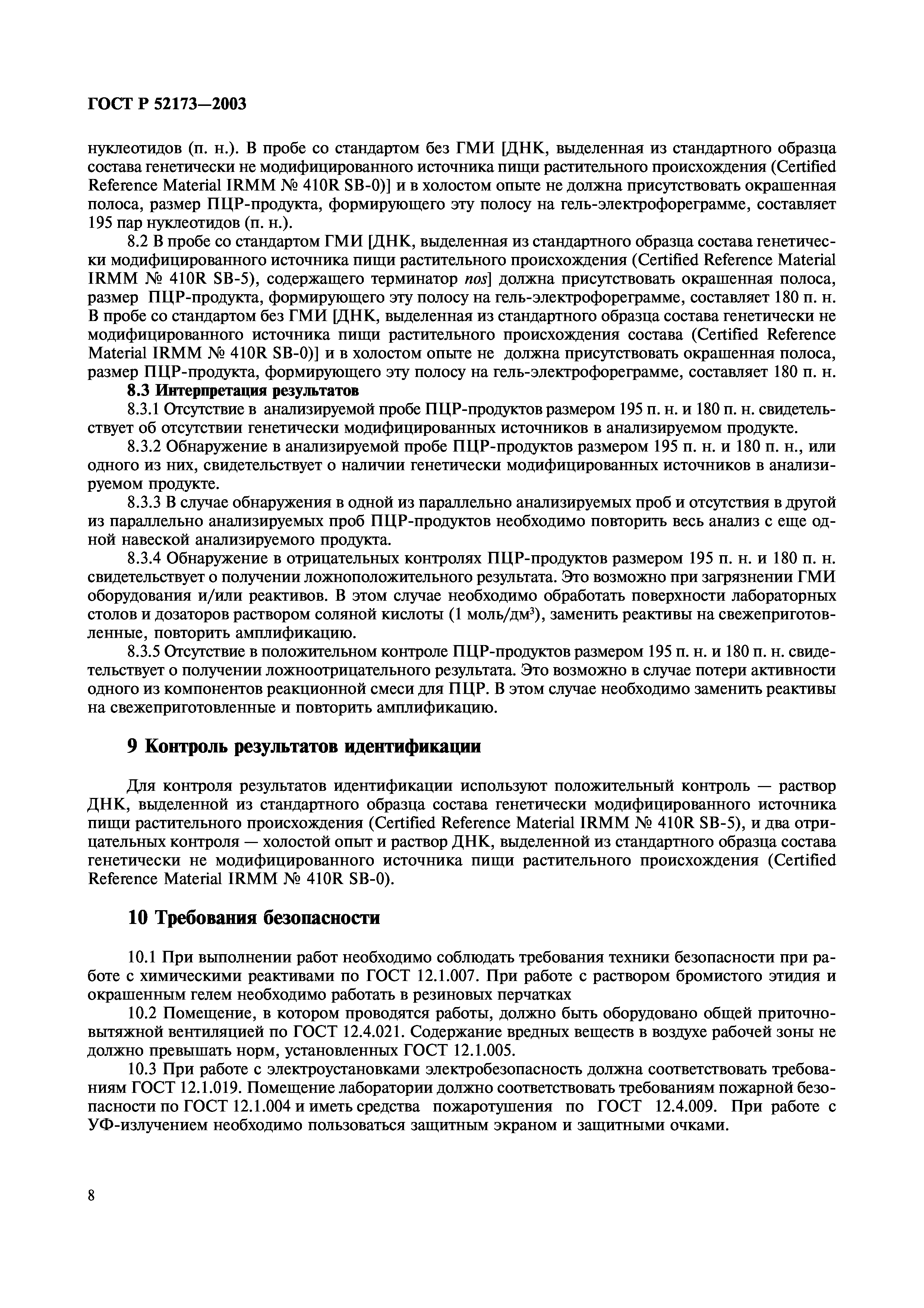 ГОСТ Р 52173—2003

нуклеотидов (п. н.). В пробе со стандартом без ГМИ [ДНК, выделенная из стандартного образца состава генетически не модифицированного источника пищи растительного происхождения (Certified Reference Material IRMM № 410R SB-0)] и в холостом опыте не должна присутствовать окрашенная полоса, размер ПЦР-продукта, формирующего эту полосу на гель-электрофореграмме, составляет 195 пар нуклеотидов (п. н.).

8.2 В пробе со стандартом ГМИ [ДНК, выделенная из стандартного образца состава генетически модифицированного источника пищи растительного происхождения (Certified Reference Material IRMM № 410R SB-5), содержащего терминатор nos] должна присутствовать окрашенная полоса, размер ПЦР-продукта, формирующего эту полосу на гель-электрофореграмме, составляет 180 п. н. В пробе со стандартом без ГМИ [ДНК, выделенная из стандартного образца состава генетически не модифицированного источника пищи растительного происхождения состава (Certified Reference Material IRMM № 410R SB-0)] и в холостом опыте не должна присутствовать окрашенная полоса, размер ПЦР-продукта, формирующего эту полосу на гель-электрофореграмме, составляет 180 п. н.

8.3 Интерпретация результатов

8.3.1 Отсутствие в анализируемой пробе ПЦР-продуктов размером 195 п. н. и 180 п. н. свидетельствует об отсутствии генетически модифицированных источников в анализируемом продукте.

8.3.2 Обнаружение в анализируемой пробе ПЦР-продуктов размером 195 п. н. и 180 п. н., или одного из них, свидетельствует о наличии генетически модифицированных источников в анализируемом продукте.

8.3.3 В случае обнаружения в одной из параллельно анализируемых проб и отсутствия в другой из параллельно анализируемых проб ПЦР-продуктов необходимо повторить весь анализ с еще одной навеской анализируемого продукта.

8.3.4 Обнаружение в отрицательных контролях ПЦР-продуктов размером 195 п. н. и 180 п. н. свидетельствует о получении ложноположительного результата. Это возможно при загрязнении ГМИ оборудования и/или реактивов. В этом случае необходимо обработать поверхности лабораторных столов и дозаторов раствором соляной кислоты (1 моль/дм$^3$), заменить реактивы на свежеприготовленные, повторить амплификацию.

8.3.5 Отсутствие в положительном контроле ПЦР-продуктов размером 195 п. н. и 180 п. н. свидетельствует о получении ложноотрицательного результата. Это возможно в случае потери активности одного из компонентов реакционной смеси для ПЦР. В этом случае необходимо заменить реактивы на свежеприготовленные и повторить амплификацию.

9 Контроль результатов идентификации

Для контроля результатов идентификации используют положительный контроль — раствор ДНК, выделенной из стандартного образца состава генетически модифицированного источника пищи растительного происхождения (Certified Reference Material IRMM № 410R SB-5), и два отрицательных контроля — холостой опыт и раствор ДНК, выделенной из стандартного образца состава генетически не модифицированного источника пищи растительного происхождения (Certified Reference Material IRMM № 410R SB-0).

10 Требования безопасности

10.1 При выполнении работ необходимо соблюдать требования техники безопасности при работе с химическими реактивами по ГОСТ 12.1.007. При работе с раствором бромистого этидия и окрашенным гелем необходимо работать в резиновых перчатках

10.2 Помещение, в котором проводятся работы, должно быть оборудовано общей приточно-вытяжной вентиляцией по ГОСТ 12.4.021. Содержание вредных веществ в воздухе рабочей зоны не должно превышать норм, установленных ГОСТ 12.1.005.

10.3 При работе с электроустановками электробезопасность должна соответствовать требованиям ГОСТ 12.1.019. Помещение лаборатории должно соответствовать требованиям пожарной безопасности по ГОСТ 12.1.004 и иметь средства пожаротушения по ГОСТ 12.4.009. При работе с УФ-излучением необходимо пользоваться защитным экраном и защитными очками.

8